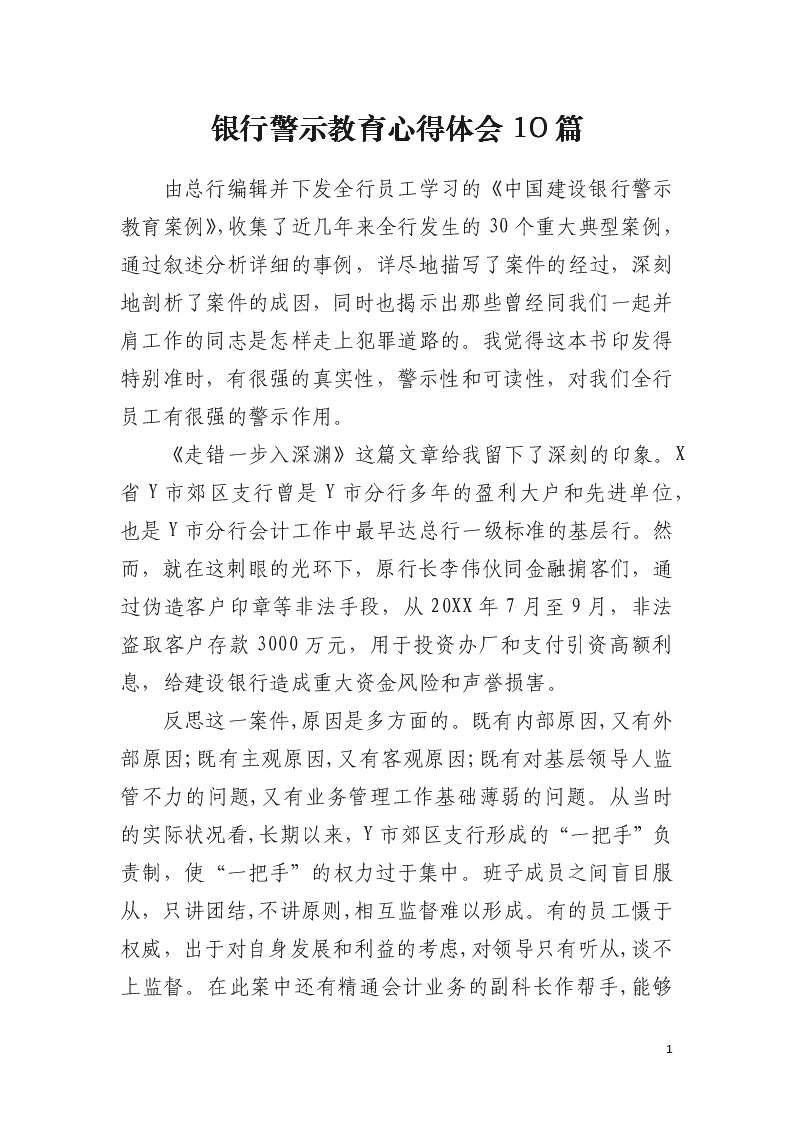 银行警示教育心得体会10篇

由总行编辑并下发全行员工学习的《中国建设银行警示教育案例》,收集了近几年来全行发生的30个重大典型案例,通过叙述分析详细的事例，详尽地描写了案件的经过，深刻地剖析了案件的成因，同时也揭示出那些曾经同我们一起并肩工作的同志是怎样走上犯罪道路的。我觉得这本书印发得特别准时，有很强的真实性，警示性和可读性，对我们全行员工有很强的警示作用。

《走错一步入深渊》这篇文章给我留下了深刻的印象。X省Y市郊区支行曾是Y市分行多年的盈利大户和先进单位，也是Y市分行会计工作中最早达总行一级标准的基层行。然而，就在这刺眼的光环下，原行长李伟伙同金融掮客们，通过伪造客户印章等非法手段，从20XX年7月至9月，非法盗取客户存款3000万元，用于投资办厂和支付引资高额利息，给建设银行造成重大资金风险和声誉损害。

反思这一案件,原因是多方面的。既有内部原因,又有外部原因;既有主观原因,又有客观原因;既有对基层领导人监管不力的问题,又有业务管理工作基础薄弱的问题。从当时的实际状况看,长期以来,Y市郊区支行形成的“一把手”负责制，使“一把手”的权力过于集中。班子成员之间盲目服从，只讲团结,不讲原则,相互监督难以形成。有的员工慑于权威，出于对自身发展和利益的考虑,对领导只有听从,谈不上监督。在此案中还有精通会计业务的副科长作帮手,能够

1